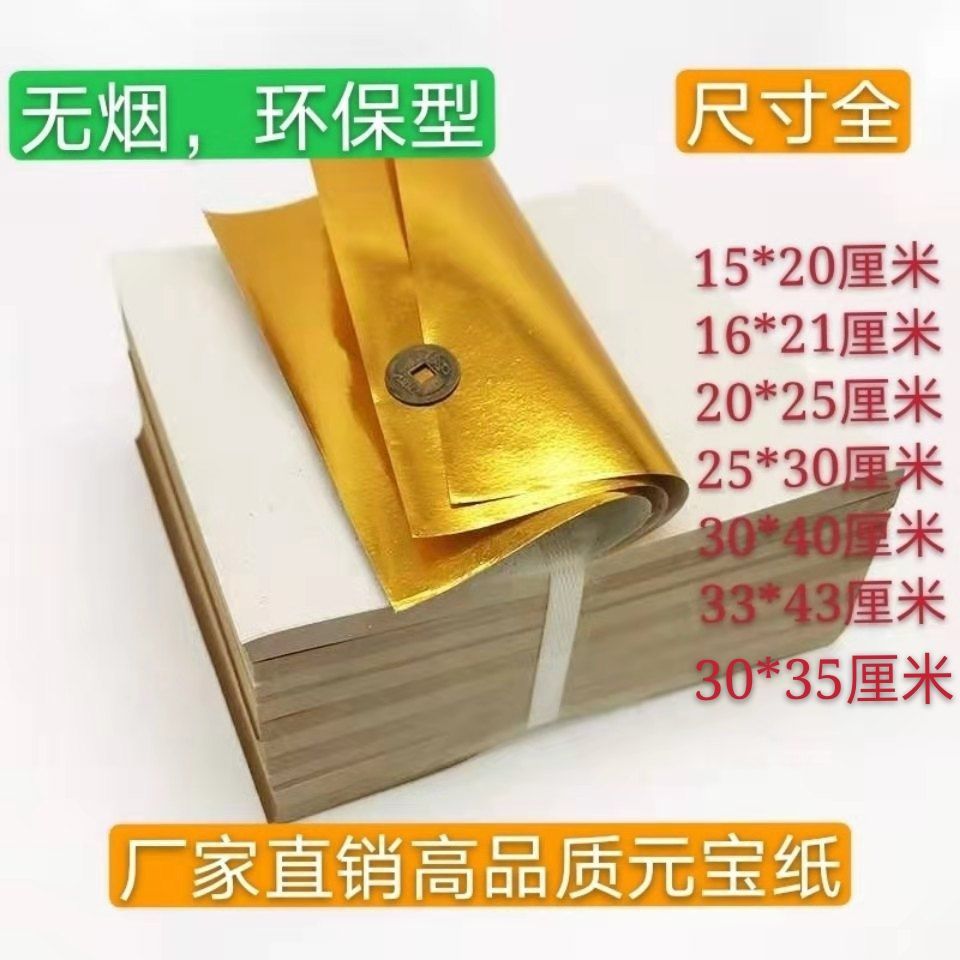 无烟，环保型

尺寸全

15*20厘米
16*21厘米
20*25厘米
25*30厘米
30*40厘米
33*43厘米
30*35厘米

厂家直销高品质元宝纸